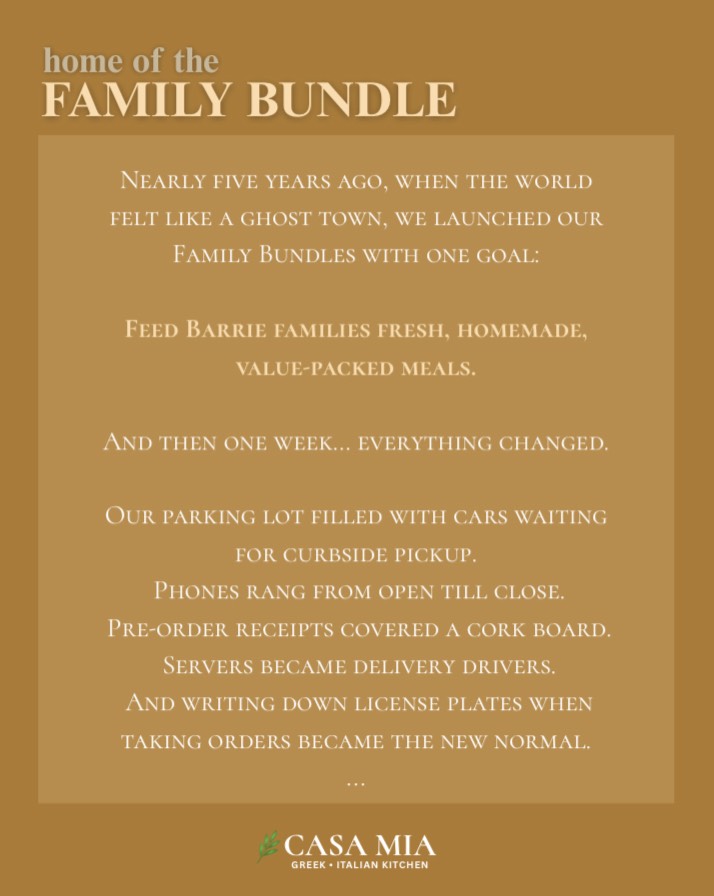 home of the
FAMILY BUNDLE

Nearly five years ago, when the world felt like a ghost town, we launched our Family Bundles with one goal:

Feed Barrie families fresh, homemade, value-packed meals.

And then one week... everything changed.

Our parking lot filled with cars waiting for curbside pickup.
Phones rang from open till close.
Pre-order receipts covered a cork board.
Servers became delivery drivers.
And writing down license plates when taking orders became the new normal.
...

CASA MIA
GREEK • ITALIAN KITCHEN